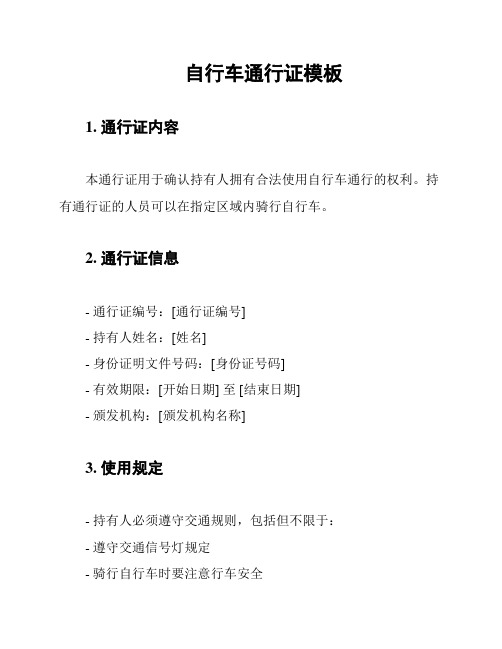 自行车通行证模板

1. 通行证内容

本通行证用于确认持有人拥有合法使用自行车通行的权利。持有通行证的人员可以在指定区域内骑行自行车。

2. 通行证信息

- 通行证编号：[通行证编号]
- 持有人姓名：[姓名]
- 身份证明文件号码：[身份证号码]
- 有效期限：[开始日期] 至 [结束日期]
- 颁发机构：[颁发机构名称]

3. 使用规定

- 持有人必须遵守交通规则，包括但不限于：
- 遵守交通信号灯规定
- 骑行自行车时要注意行车安全